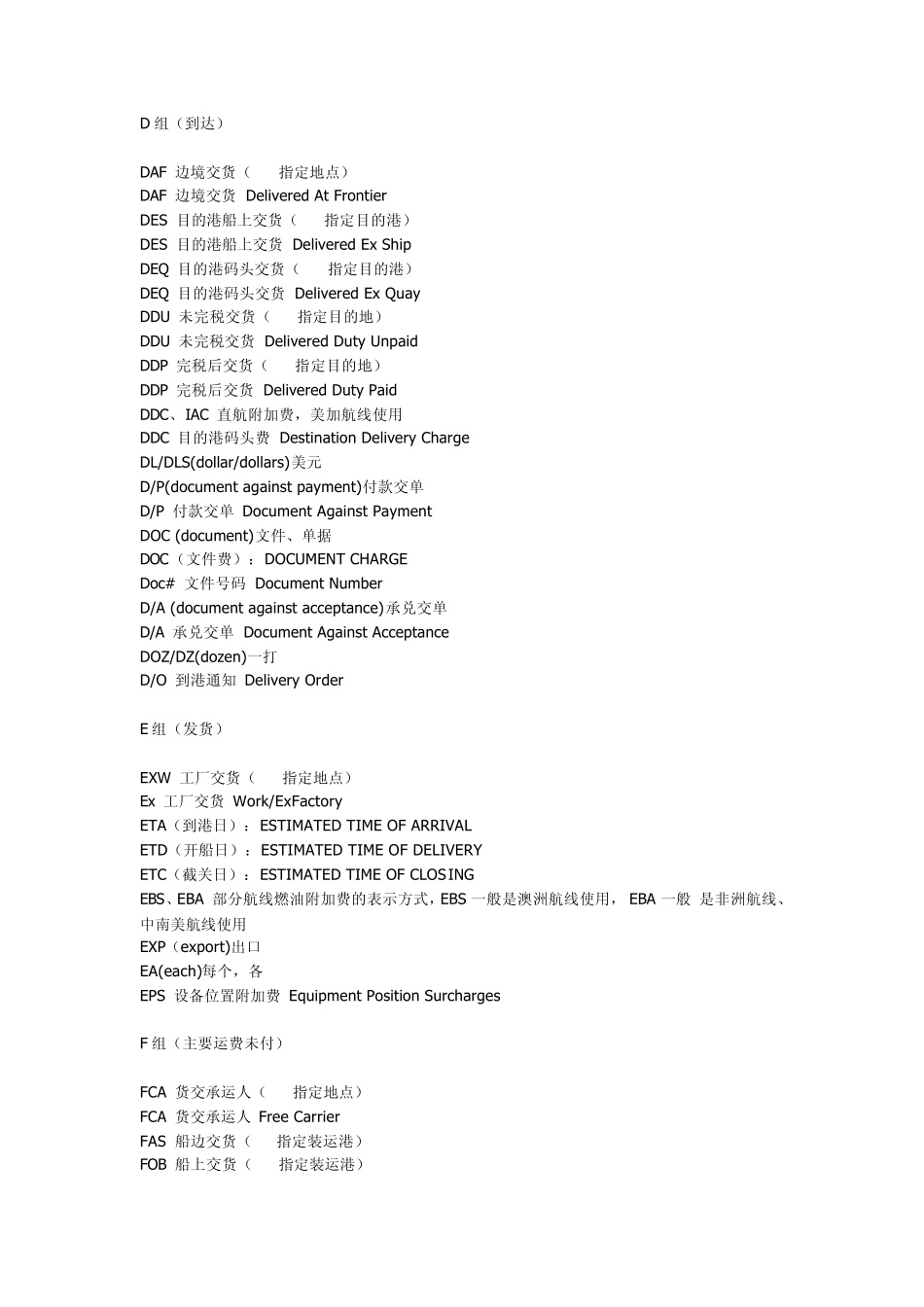 D 组（到达）

DAF 边境交货（　　指定地点）
DAF 边境交货 Delivered At Frontier
DES 目的港船上交货（　　指定目的港）
DES 目的港船上交货 Delivered Ex Ship
DEQ 目的港码头交货（　　指定目的港）
DEQ 目的港码头交货 Delivered Ex Quay
DDU 未完税交货（　　指定目的地）
DDU 未完税交货 Delivered Duty Unpaid
DDP 完税后交货（　　指定目的地）
DDP 完税后交货 Delivered Duty Paid
DDC、IAC 直航附加费，美加航线使用
DDC 目的港码头费 Destination Delivery Charge
DL/DLS(dollar/dollars)美元
D/P(document against payment)付款交单
D/P 付款交单 Document Against Payment
DOC (document)文件、单据
DOC（文件费）：DOCUMENT CHARGE
Doc# 文件号码 Document Number
D/A (document against acceptance)承兑交单
D/A 承兑交单 Document Against Acceptance
DOZ/DZ(dozen)一打
D/O 到港通知 Delivery Order

E 组（发货）

EXW 工厂交货（　　指定地点）
Ex 工厂交货 Work/ExFactory
ETA（到港日）：ESTIMATED TIME OF ARRIVAL
ETD（开船日）：ESTIMATED TIME OF DELIVERY
ETC（截关日）：ESTIMATED TIME OF CLOSING
EBS、EBA 部分航线燃油附加费的表示方式，EBS 一般是澳洲航线使用， EBA 一般 是非洲航线、中南美航线使用
EXP（export)出口
EA(each)每个，各
EPS 设备位置附加费 Equipment Position Surcharges

F 组（主要运费未付）

FCA 货交承运人（　　指定地点）
FCA 货交承运人 Free Carrier
FAS 船边交货（　　指定装运港）
FOB 船上交货（　　指定装运港）